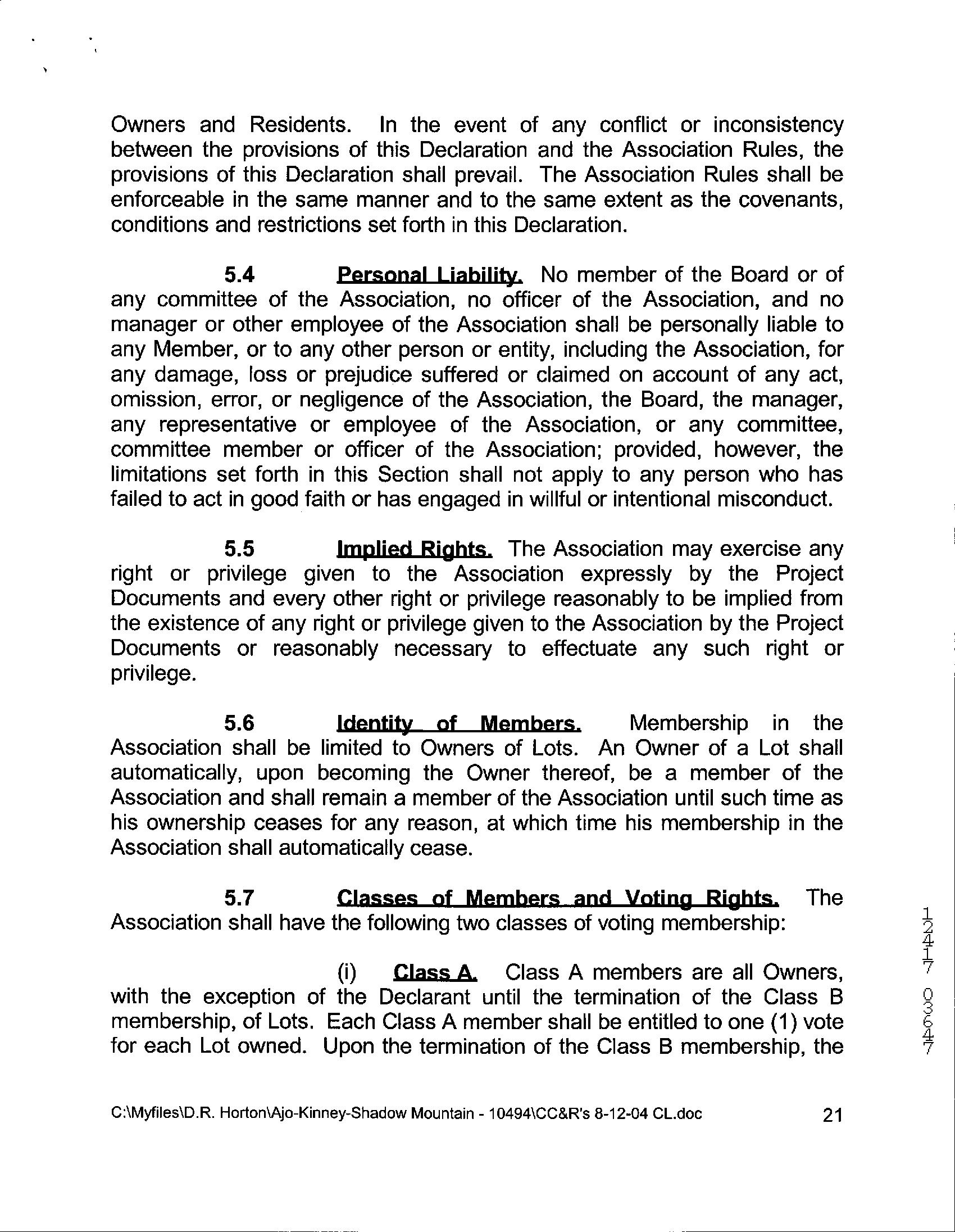 Owners and Residents. In the event of any conflict or inconsistency between the provisions of this Declaration and the Association Rules, the provisions of this Declaration shall prevail. The Association Rules shall be enforceable in the same manner and to the same extent as the covenants, conditions and restrictions set forth in this Declaration.

5.4 Personal Liability. No member of the Board or of any committee of the Association, no officer of the Association, and no manager or other employee of the Association shall be personally liable to any Member, or to any other person or entity, including the Association, for any damage, loss or prejudice suffered or claimed on account of any act, omission, error, or negligence of the Association, the Board, the manager, any representative or employee of the Association, or any committee, committee member or officer of the Association; provided, however, the limitations set forth in this Section shall not apply to any person who has failed to act in good faith or has engaged in willful or intentional misconduct.

5.5 Implied Rights. The Association may exercise any right or privilege given to the Association expressly by the Project Documents and every other right or privilege reasonably to be implied from the existence of any right or privilege given to the Association by the Project Documents or reasonably necessary to effectuate any such right or privilege.

5.6 Identity of Members. Membership in the Association shall be limited to Owners of Lots. An Owner of a Lot shall automatically, upon becoming the Owner thereof, be a member of the Association and shall remain a member of the Association until such time as his ownership ceases for any reason, at which time his membership in the Association shall automatically cease.

5.7 Classes of Members and Voting Rights. The Association shall have the following two classes of voting membership:

(i) Class A. Class A members are all Owners, with the exception of the Declarant until the termination of the Class B membership, of Lots. Each Class A member shall be entitled to one (1) vote for each Lot owned. Upon the termination of the Class B membership, the

12417 03647

C:\Myfiles\D.R. Horton\Ajo-Kinney-Shadow Mountain - 10494\CC&R's 8-12-04 CL.doc 21